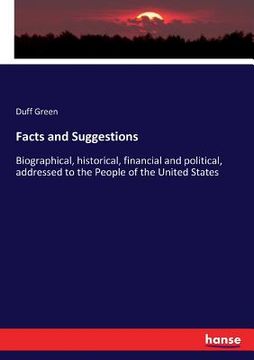 Duff Green

Facts and Suggestions

Biographical, historical, financial and political, addressed to the People of the United States

hanse